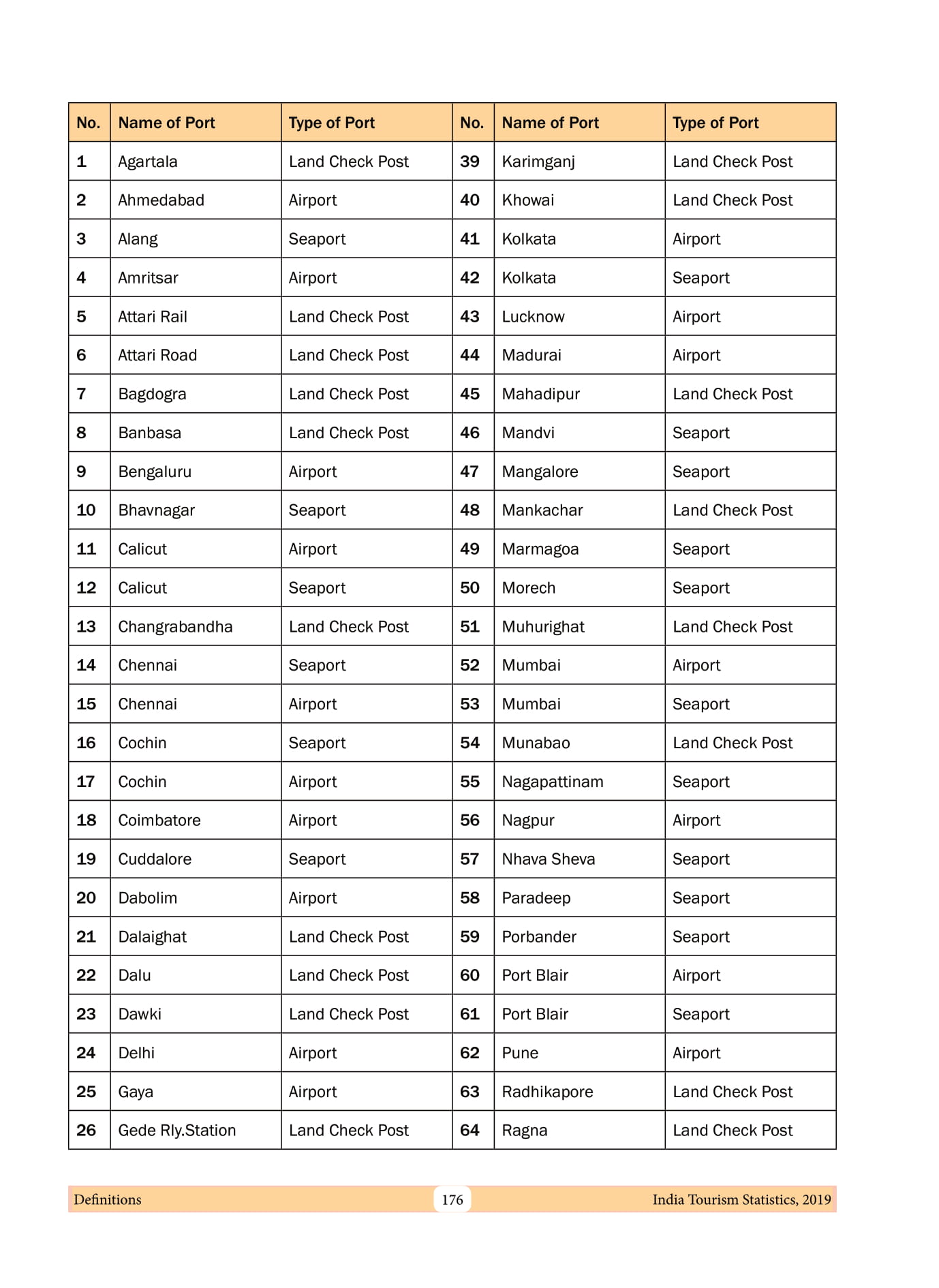 | No. | Name of Port | Type of Port | No. | Name of Port | Type of Port |
|---|---|---|---|---|---|
| 1 | Agartala | Land Check Post | 39 | Karimganj | Land Check Post |
| 2 | Ahmedabad | Airport | 40 | Khowai | Land Check Post |
| 3 | Alang | Seaport | 41 | Kolkata | Airport |
| 4 | Amritsar | Airport | 42 | Kolkata | Seaport |
| 5 | Attari Rail | Land Check Post | 43 | Lucknow | Airport |
| 6 | Attari Road | Land Check Post | 44 | Madurai | Airport |
| 7 | Bagdogra | Land Check Post | 45 | Mahadipur | Land Check Post |
| 8 | Banbasa | Land Check Post | 46 | Mandvi | Seaport |
| 9 | Bengaluru | Airport | 47 | Mangalore | Seaport |
| 10 | Bhavnagar | Seaport | 48 | Mankachar | Land Check Post |
| 11 | Calicut | Airport | 49 | Marmagoa | Seaport |
| 12 | Calicut | Seaport | 50 | Morech | Seaport |
| 13 | Changrabandha | Land Check Post | 51 | Muhurighat | Land Check Post |
| 14 | Chennai | Seaport | 52 | Mumbai | Airport |
| 15 | Chennai | Airport | 53 | Mumbai | Seaport |
| 16 | Cochin | Seaport | 54 | Munabao | Land Check Post |
| 17 | Cochin | Airport | 55 | Nagapattinam | Seaport |
| 18 | Coimbatore | Airport | 56 | Nagpur | Airport |
| 19 | Cuddalore | Seaport | 57 | Nhava Sheva | Seaport |
| 20 | Dabolim | Airport | 58 | Paradeep | Seaport |
| 21 | Dalaighat | Land Check Post | 59 | Porbander | Seaport |
| 22 | Dalu | Land Check Post | 60 | Port Blair | Airport |
| 23 | Dawki | Land Check Post | 61 | Port Blair | Seaport |
| 24 | Delhi | Airport | 62 | Pune | Airport |
| 25 | Gaya | Airport | 63 | Radhikapore | Land Check Post |
| 26 | Gede Rly.Station | Land Check Post | 64 | Ragna | Land Check Post |

Definitions 176 India Tourism Statistics, 2019